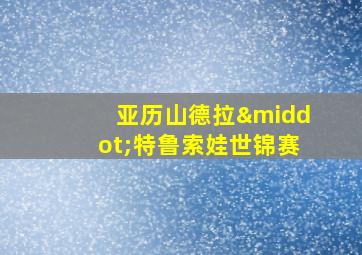 亚历山德拉&middot;特鲁索娃世锦赛